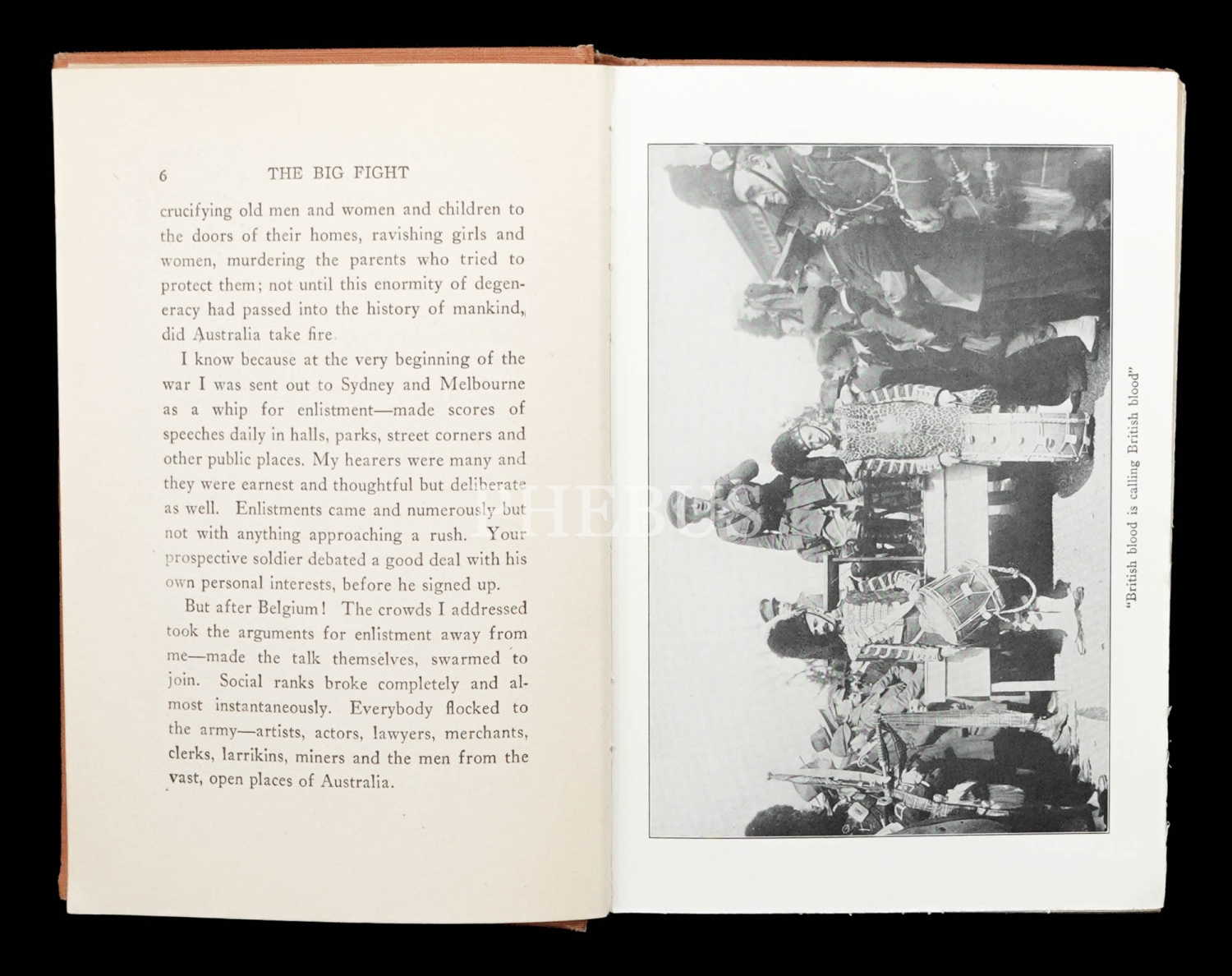 6 THE BIG FIGHT

crucifying old men and women and children to the doors of their homes, ravishing girls and women, murdering the parents who tried to protect them; not until this enormity of degeneracy had passed into the history of mankind, did Australia take fire.

I know because at the very beginning of the war I was sent out to Sydney and Melbourne as a whip for enlistment—made scores of speeches daily in halls, parks, street corners and other public places. My hearers were many and they were earnest and thoughtful but deliberate as well. Enlistments came and numerously but not with anything approaching a rush. Your prospective soldier debated a good deal with his own personal interests, before he signed up.

But after Belgium! The crowds I addressed took the arguments for enlistment away from me—made the talk themselves, swarmed to join. Social ranks broke completely and almost instantaneously. Everybody flocked to the army—artists, actors, lawyers, merchants, clerks, larrikins, miners and the men from the vast, open places of Australia.

"British blood is calling British blood"

PHEBUS